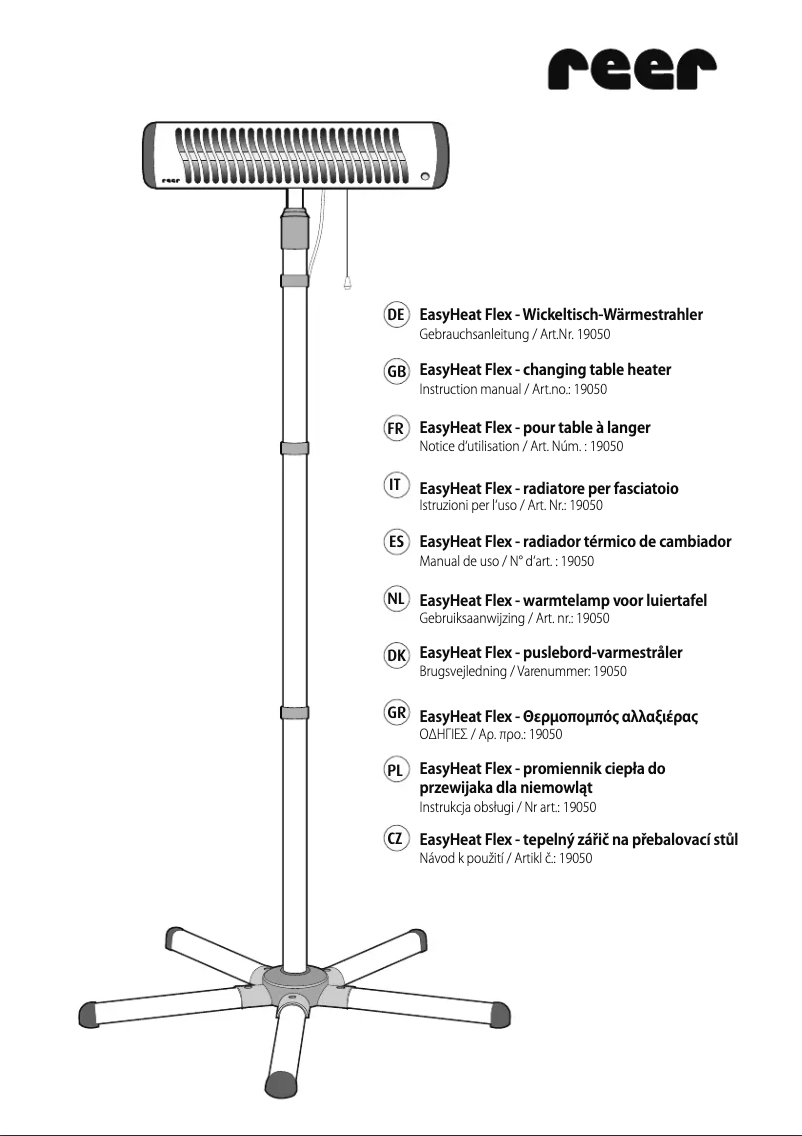 reer

reer

DE EasyHeat Flex - Wickeltisch-Wärmestrahler
Gebrauchsanleitung / Art.Nr. 19050

GB EasyHeat Flex - changing table heater
Instruction manual / Art.no.: 19050

FR EasyHeat Flex - pour table à langer
Notice d'utilisation / Art. Núm. : 19050

IT EasyHeat Flex - radiatore per fasciatoio
Istruzioni per l'uso / Art. Nr.: 19050

ES EasyHeat Flex - radiador térmico de cambiador
Manual de uso / N° d'art. : 19050

NL EasyHeat Flex - warmtelamp voor luiertafel
Gebruiksaanwijzing / Art. nr.: 19050

DK EasyHeat Flex - puslebord-varmestråler
Brugsvejledning / Varenummer: 19050

GR EasyHeat Flex - Θερμοπομπός αλλαξιέρας
ΟΔΗΓΙΕΣ / Αρ. προ.: 19050

PL EasyHeat Flex - promiennik ciepła do przewijaka dla niemowląt
Instrukcja obsługi / Nr art.: 19050

CZ EasyHeat Flex - tepelný zářič na přebalovací stůl
Návod k použití / Artikl č.: 19050